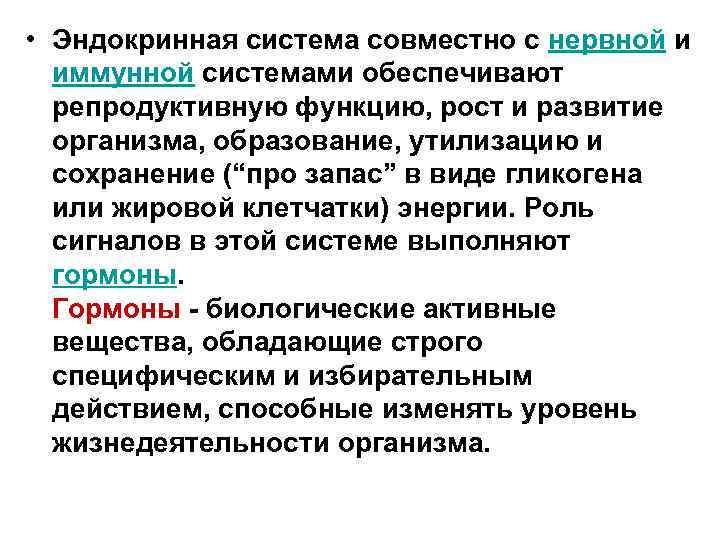 • Эндокринная система совместно с нервной и иммунной системами обеспечивают репродуктивную функцию, рост и развитие организма, образование, утилизацию и сохранение ("про запас" в виде гликогена или жировой клетчатки) энергии. Роль сигналов в этой системе выполняют гормоны.

Гормоны - биологические активные вещества, обладающие строго специфическим и избирательным действием, способные изменять уровень жизнедеятельности организма.